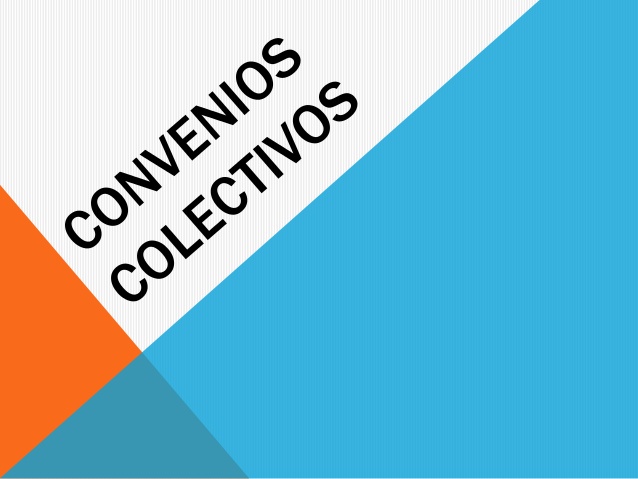 CONVENIOS COLECTIVOS